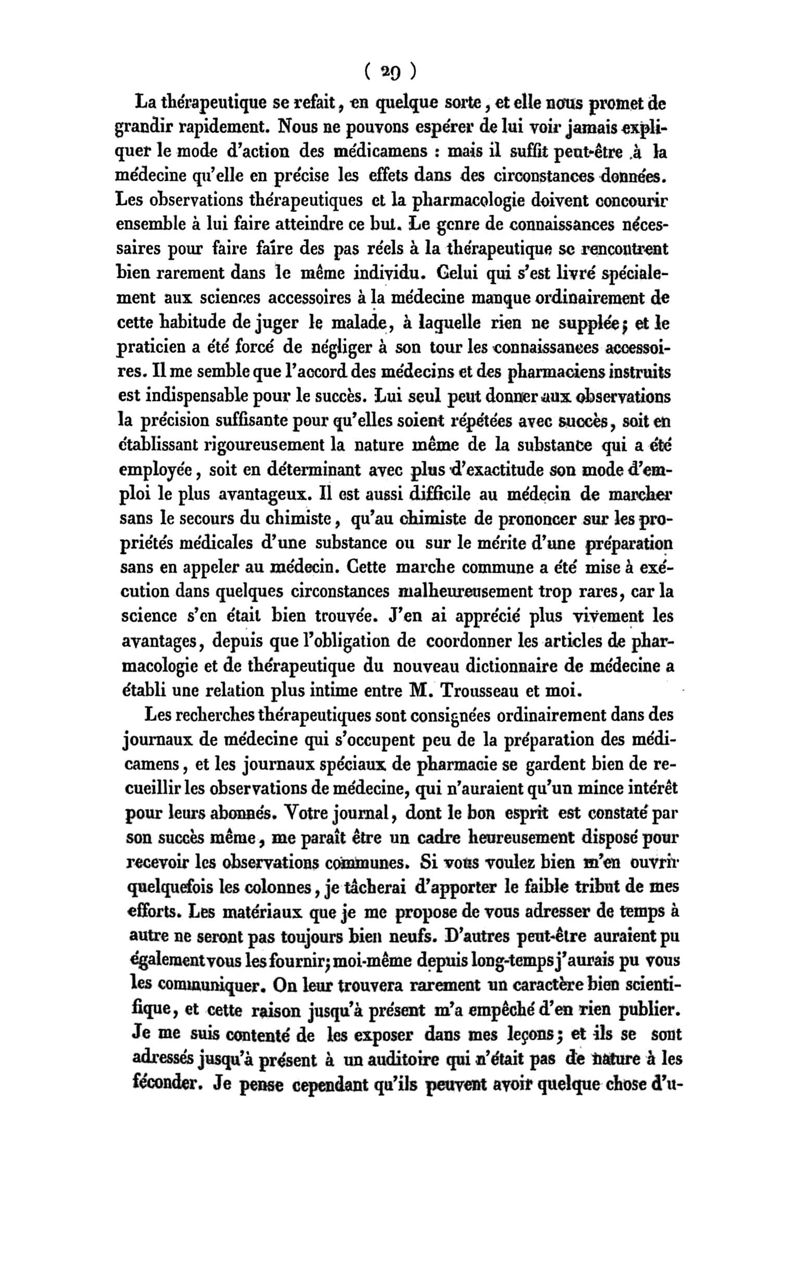 ( 29 )

La thérapeutique se refait, en quelque sorte, et elle nous promet de grandir rapidement. Nous ne pouvons espérer de lui voir jamais expliquer le mode d'action des médicamens : mais il suffit peut-être à la médecine qu'elle en précise les effets dans des circonstances données. Les observations thérapeutiques et la pharmacologie doivent concourir ensemble à lui faire atteindre ce but. Le genre de connaissances nécessaires pour faire faire des pas réels à la thérapeutique se rencontrent bien rarement dans le même individu. Celui qui s'est livré spécialement aux sciences accessoires à la médecine manque ordinairement de cette habitude de juger le malade, à laquelle rien ne supplée; et le praticien a été forcé de négliger à son tour les connaissances accessoires. Il me semble que l'accord des médecins et des pharmaciens instruits est indispensable pour le succès. Lui seul peut donner aux observations la précision suffisante pour qu'elles soient répétées avec succès, soit en établissant rigoureusement la nature même de la substance qui a été employée, soit en déterminant avec plus d'exactitude son mode d'emploi le plus avantageux. Il est aussi difficile au médecin de marcher sans le secours du chimiste, qu'au chimiste de prononcer sur les propriétés médicales d'une substance ou sur le mérite d'une préparation sans en appeler au médecin. Cette marche commune a été mise à exécution dans quelques circonstances malheureusement trop rares, car la science s'en était bien trouvée. J'en ai apprécié plus vivement les avantages, depuis que l'obligation de coordonner les articles de pharmacologie et de thérapeutique du nouveau dictionnaire de médecine a établi une relation plus intime entre M. Trousseau et moi.

Les recherches thérapeutiques sont consignées ordinairement dans des journaux de médecine qui s'occupent peu de la préparation des médicamens, et les journaux spéciaux de pharmacie se gardent bien de recueillir les observations de médecine, qui n'auraient qu'un mince intérêt pour leurs abonnés. Votre journal, dont le bon esprit est constaté par son succès même, me paraît être un cadre heureusement disposé pour recevoir les observations communes. Si vous voulez bien m'en ouvrir quelquefois les colonnes, je tâcherai d'apporter le faible tribut de mes efforts. Les matériaux que je me propose de vous adresser de temps à autre ne seront pas toujours bien neufs. D'autres peut-être auraient pu également vous les fournir; moi-même depuis long-temps j'aurais pu vous les communiquer. On leur trouvera rarement un caractère bien scientifique, et cette raison jusqu'à présent m'a empêché d'en rien publier. Je me suis contenté de les exposer dans mes leçons; et ils se sont adressés jusqu'à présent à un auditoire qui n'était pas de nature à les féconder. Je pense cependant qu'ils peuvent avoir quelque chose d'u-